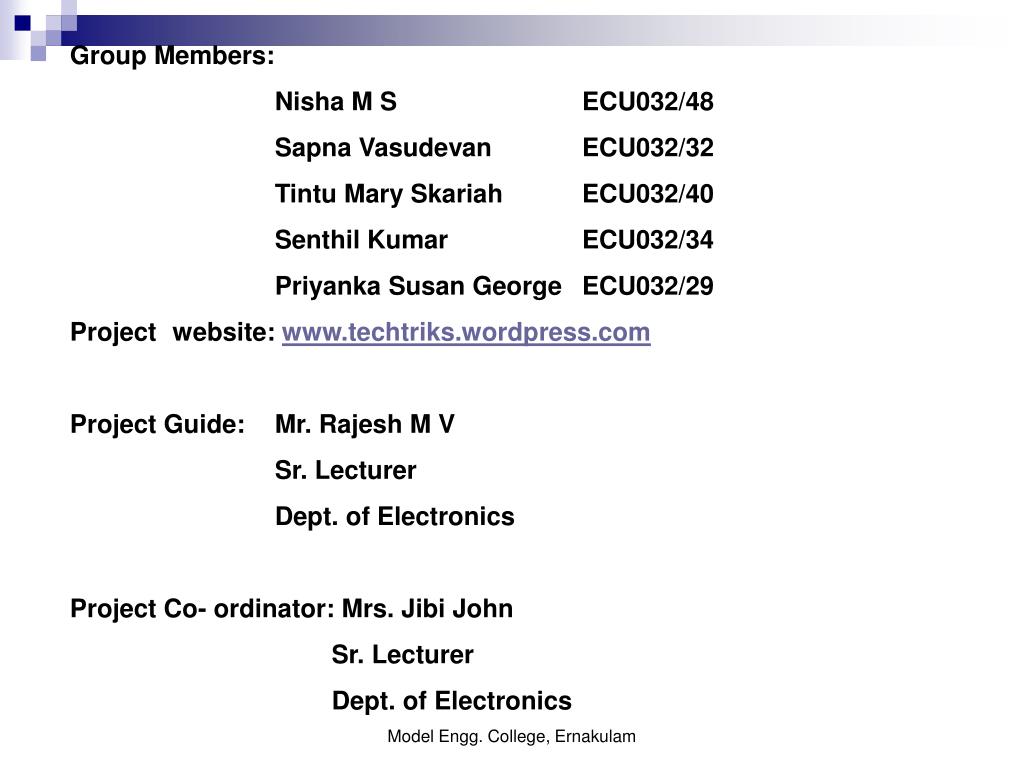 Group Members:

Nisha M S ECU032/48

Sapna Vasudevan ECU032/32

Tintu Mary Skariah ECU032/40

Senthil Kumar ECU032/34

Priyanka Susan George ECU032/29

Project website: www.techtriks.wordpress.com

Project Guide: Mr. Rajesh M V

Sr. Lecturer

Dept. of Electronics

Project Co- ordinator: Mrs. Jibi John

Sr. Lecturer

Dept. of Electronics

Model Engg. College, Ernakulam